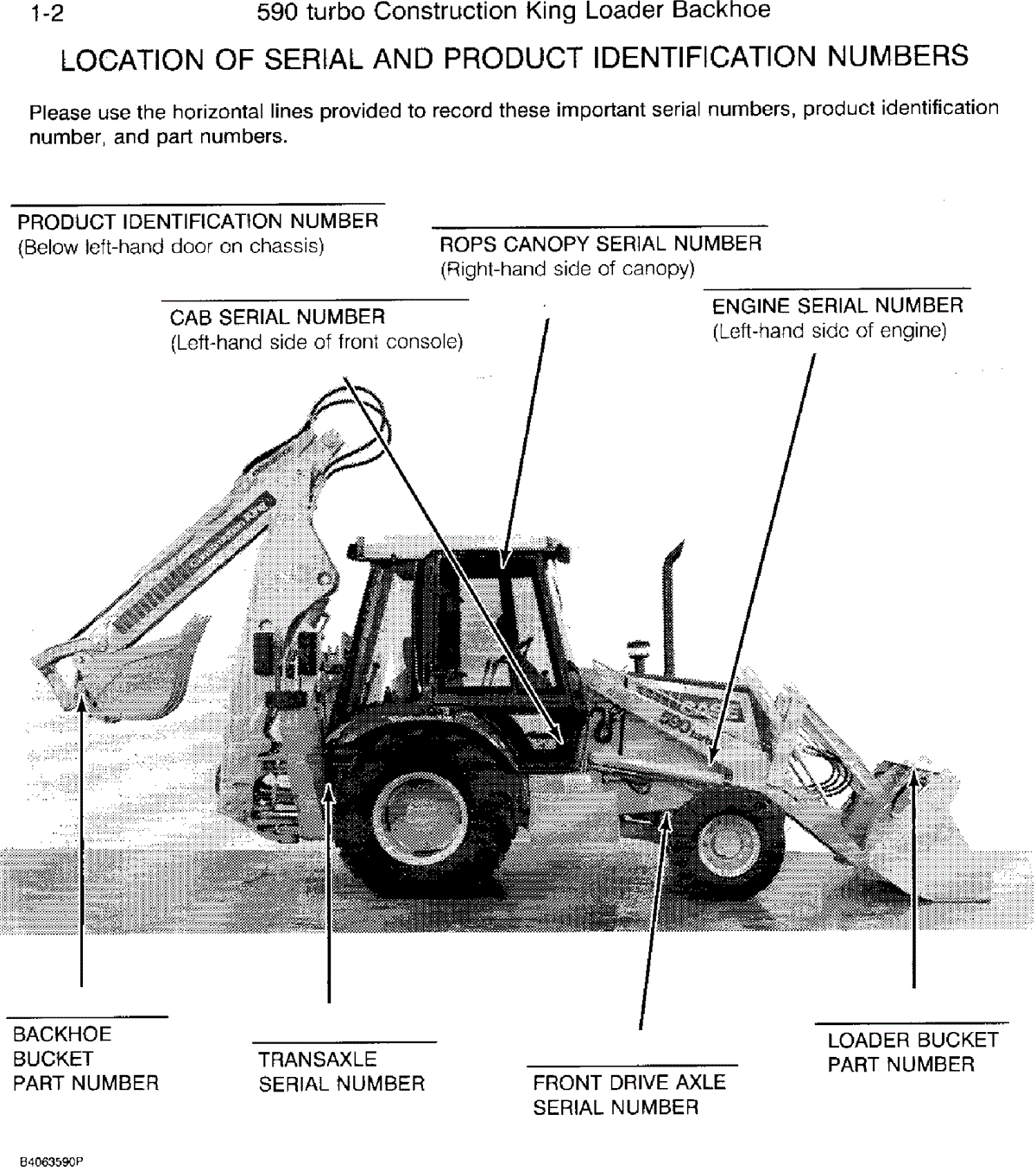 1-2 590 turbo Construction King Loader Backhoe

LOCATION OF SERIAL AND PRODUCT IDENTIFICATION NUMBERS

Please use the horizontal lines provided to record these important serial numbers, product identification number, and part numbers.

PRODUCT IDENTIFICATION NUMBER
(Below left-hand door on chassis)

ROPS CANOPY SERIAL NUMBER
(Right-hand side of canopy)

CAB SERIAL NUMBER
(Left-hand side of front console)

ENGINE SERIAL NUMBER
(Left-hand side of engine)

590

BACKHOE
BUCKET
PART NUMBER

TRANSAXLE
SERIAL NUMBER

FRONT DRIVE AXLE
SERIAL NUMBER

LOADER BUCKET
PART NUMBER

B4063590P